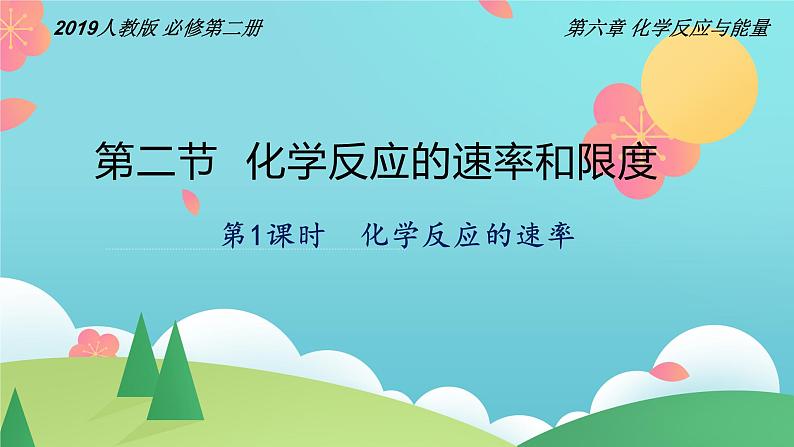 2019人教版 必修第二册

第六章 化学反应与能量

第二节 化学反应的速率和限度

第1课时 化学反应的速率